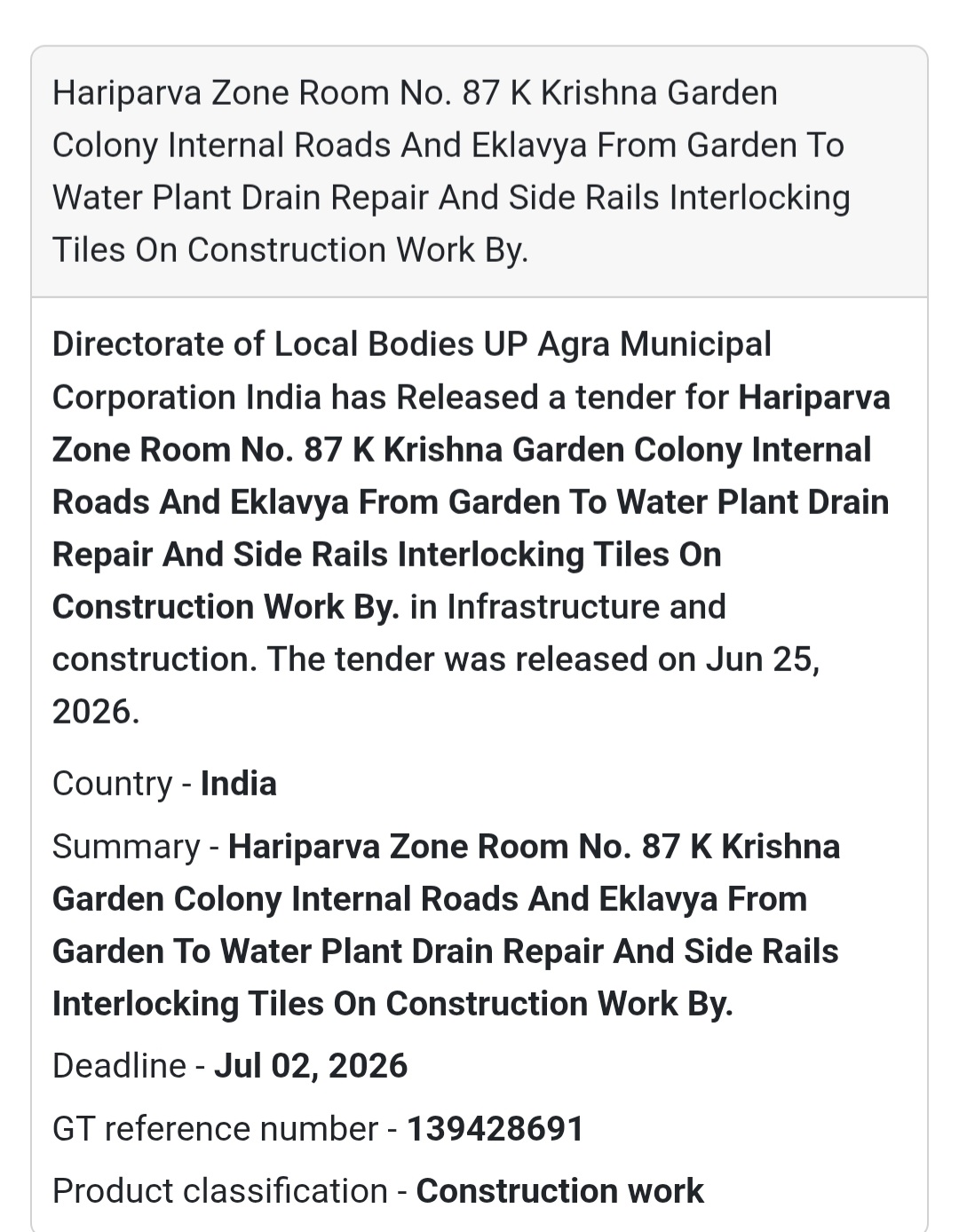 Hariparva Zone Room No. 87 K Krishna Garden Colony Internal Roads And Eklavya From Garden To Water Plant Drain Repair And Side Rails Interlocking Tiles On Construction Work By.

Directorate of Local Bodies UP Agra Municipal Corporation India has Released a tender for Hariparva Zone Room No. 87 K Krishna Garden Colony Internal Roads And Eklavya From Garden To Water Plant Drain Repair And Side Rails Interlocking Tiles On Construction Work By. in Infrastructure and construction. The tender was released on Jun 25, 2026.

Country - India

Summary - Hariparva Zone Room No. 87 K Krishna Garden Colony Internal Roads And Eklavya From Garden To Water Plant Drain Repair And Side Rails Interlocking Tiles On Construction Work By.

Deadline - Jul 02, 2026

GT reference number - 139428691

Product classification - Construction work